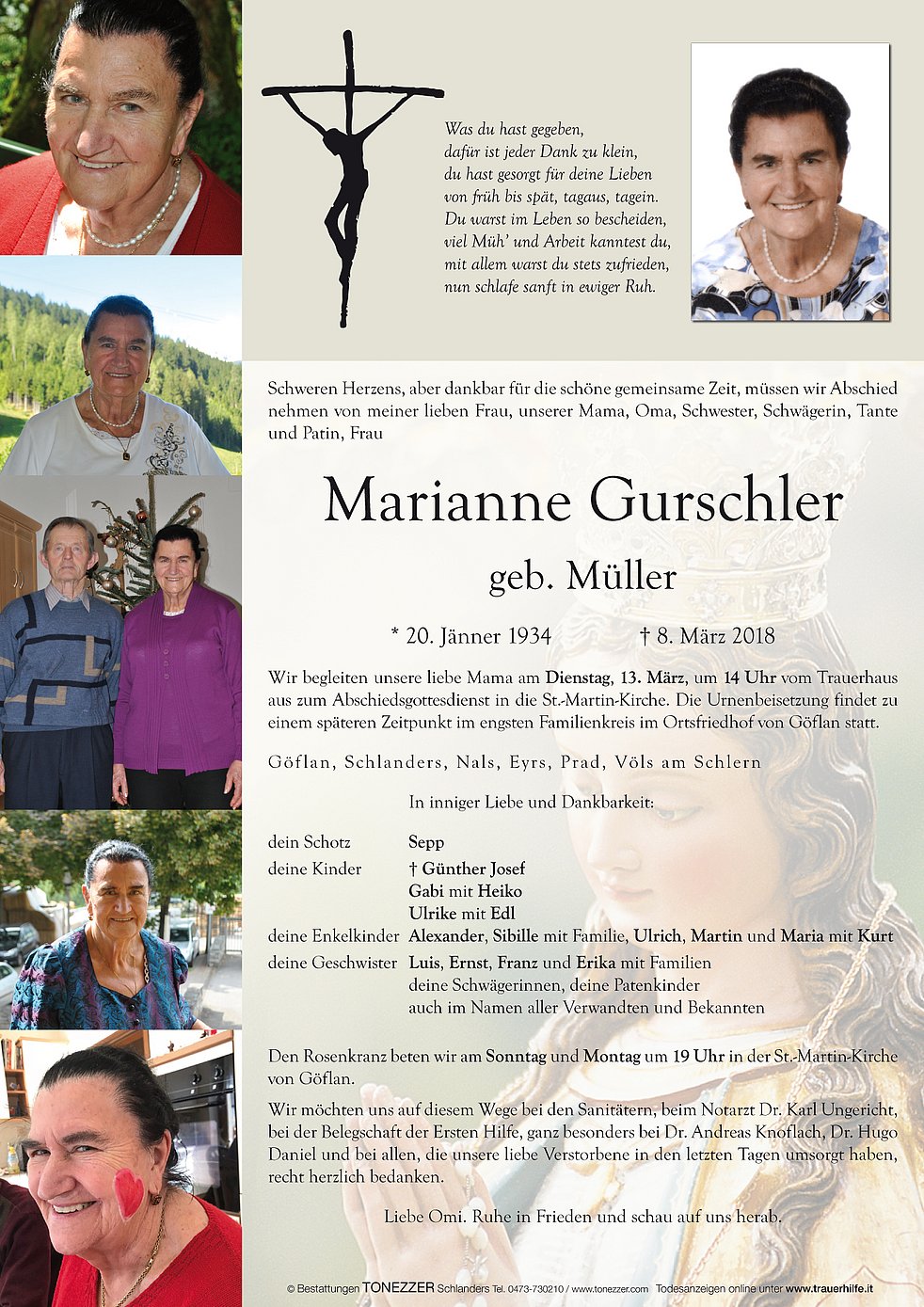 Was du hast gegeben,
dafür ist jeder Dank zu klein,
du hast gesorgt für deine Lieben
von früh bis spät, tagaus, tagein.
Du warst im Leben so bescheiden,
viel Müh' und Arbeit kanntest du,
mit allem warst du stets zufrieden,
nun schlafe sanft in ewiger Ruh.

Schweren Herzens, aber dankbar für die schöne gemeinsame Zeit, müssen wir Abschied nehmen von meiner lieben Frau, unserer Mama, Oma, Schwester, Schwägerin, Tante und Patin, Frau

Marianne Gurschler

geb. Müller

* 20. Jänner 1934 † 8. März 2018

Wir begleiten unsere liebe Mama am Dienstag, 13. März, um 14 Uhr vom Trauerhaus aus zum Abschiedsgottesdienst in die St.-Martin-Kirche. Die Urnenbeisetzung findet zu einem späteren Zeitpunkt im engsten Familienkreis im Ortsfriedhof von Göflan statt.

Göflan, Schlanders, Nals, Eyrs, Prad, Völs am Schlern

In inniger Liebe und Dankbarkeit:

dein Schotz Sepp
deine Kinder † Günther Josef
Gabi mit Heiko
Ulrike mit Edl
deine Enkelkinder Alexander, Sibille mit Familie, Ulrich, Martin und Maria mit Kurt
deine Geschwister Luis, Ernst, Franz und Erika mit Familien
deine Schwägerinnen, deine Patenkinder
auch im Namen aller Verwandten und Bekannten

Den Rosenkranz beten wir am Sonntag und Montag um 19 Uhr in der St.-Martin-Kirche von Göflan.

Wir möchten uns auf diesem Wege bei den Sanitätern, beim Notarzt Dr. Karl Ungericht, bei der Belegschaft der Ersten Hilfe, ganz besonders bei Dr. Andreas Knoflach, Dr. Hugo Daniel und bei allen, die unsere liebe Verstorbene in den letzten Tagen umsorgt haben, recht herzlich bedanken.

Liebe Omi. Ruhe in Frieden und schau auf uns herab.

© Bestattungen TONEZZER Schlanders Tel. 0473-730210 / www.tonezzer.com Todesanzeigen online unter www.trauerhilfe.it